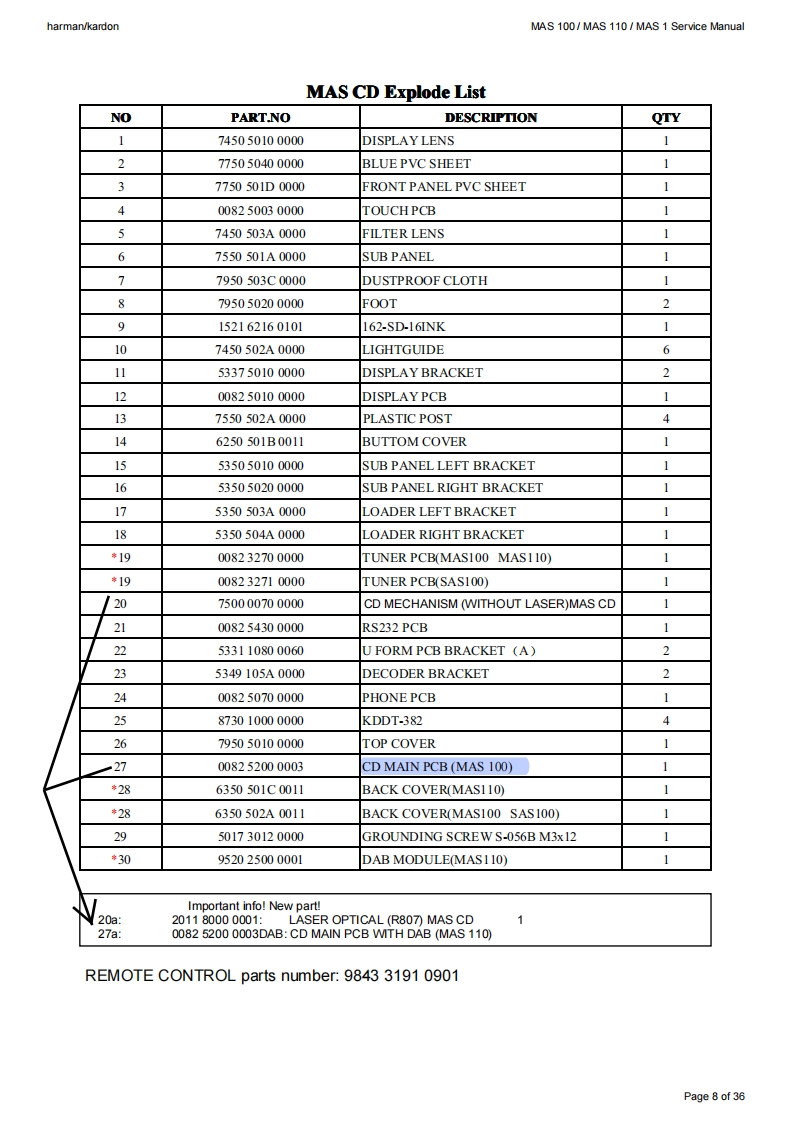 harman/kardon

MAS 100 / MAS 110 / MAS 1 Service Manual

MAS CD Explode List

| NO | PART.NO | DESCRIPTION | QTY |
|---|---|---|---|
| 1 | 7450 5010 0000 | DISPLAY LENS | 1 |
| 2 | 7750 5040 0000 | BLUE PVC SHEET | 1 |
| 3 | 7750 501D 0000 | FRONT PANEL PVC SHEET | 1 |
| 4 | 0082 5003 0000 | TOUCH PCB | 1 |
| 5 | 7450 503A 0000 | FILTER LENS | 1 |
| 6 | 7550 501A 0000 | SUB PANEL | 1 |
| 7 | 7950 503C 0000 | DUSTPROOF CLOTH | 1 |
| 8 | 7950 5020 0000 | FOOT | 2 |
| 9 | 1521 6216 0101 | 162-SD-16INK | 1 |
| 10 | 7450 502A 0000 | LIGHTGUIDE | 6 |
| 11 | 5337 5010 0000 | DISPLAY BRACKET | 2 |
| 12 | 0082 5010 0000 | DISPLAY PCB | 1 |
| 13 | 7550 502A 0000 | PLASTIC POST | 4 |
| 14 | 6250 501B 0011 | BUTTOM COVER | 1 |
| 15 | 5350 5010 0000 | SUB PANEL LEFT BRACKET | 1 |
| 16 | 5350 5020 0000 | SUB PANEL RIGHT BRACKET | 1 |
| 17 | 5350 503A 0000 | LOADER LEFT BRACKET | 1 |
| 18 | 5350 504A 0000 | LOADER RIGHT BRACKET | 1 |
| *19 | 0082 3270 0000 | TUNER PCB(MAS100 MAS110) | 1 |
| *19 | 0082 3271 0000 | TUNER PCB(SAS100) | 1 |
| 20 | 7500 0070 0000 | CD MECHANISM (WITHOUT LASER)MAS CD | 1 |
| 21 | 0082 5430 0000 | RS232 PCB | 1 |
| 22 | 5331 1080 0060 | U FORM PCB BRACKET（A） | 2 |
| 23 | 5349 105A 0000 | DECODER BRACKET | 2 |
| 24 | 0082 5070 0000 | PHONE PCB | 1 |
| 25 | 8730 1000 0000 | KDDT-382 | 4 |
| 26 | 7950 5010 0000 | TOP COVER | 1 |
| 27 | 0082 5200 0003 | CD MAIN PCB (MAS 100) | 1 |
| *28 | 6350 501C 0011 | BACK COVER(MAS110) | 1 |
| *28 | 6350 502A 0011 | BACK COVER(MAS100 SAS100) | 1 |
| 29 | 5017 3012 0000 | GROUNDING SCREW S-056B M3x12 | 1 |
| *30 | 9520 2500 0001 | DAB MODULE(MAS110) | 1 |

Important info! New part!
20a: 2011 8000 0001: LASER OPTICAL (R807) MAS CD 1
27a: 0082 5200 0003DAB: CD MAIN PCB WITH DAB (MAS 110)

REMOTE CONTROL parts number: 9843 3191 0901

Page 8 of 36